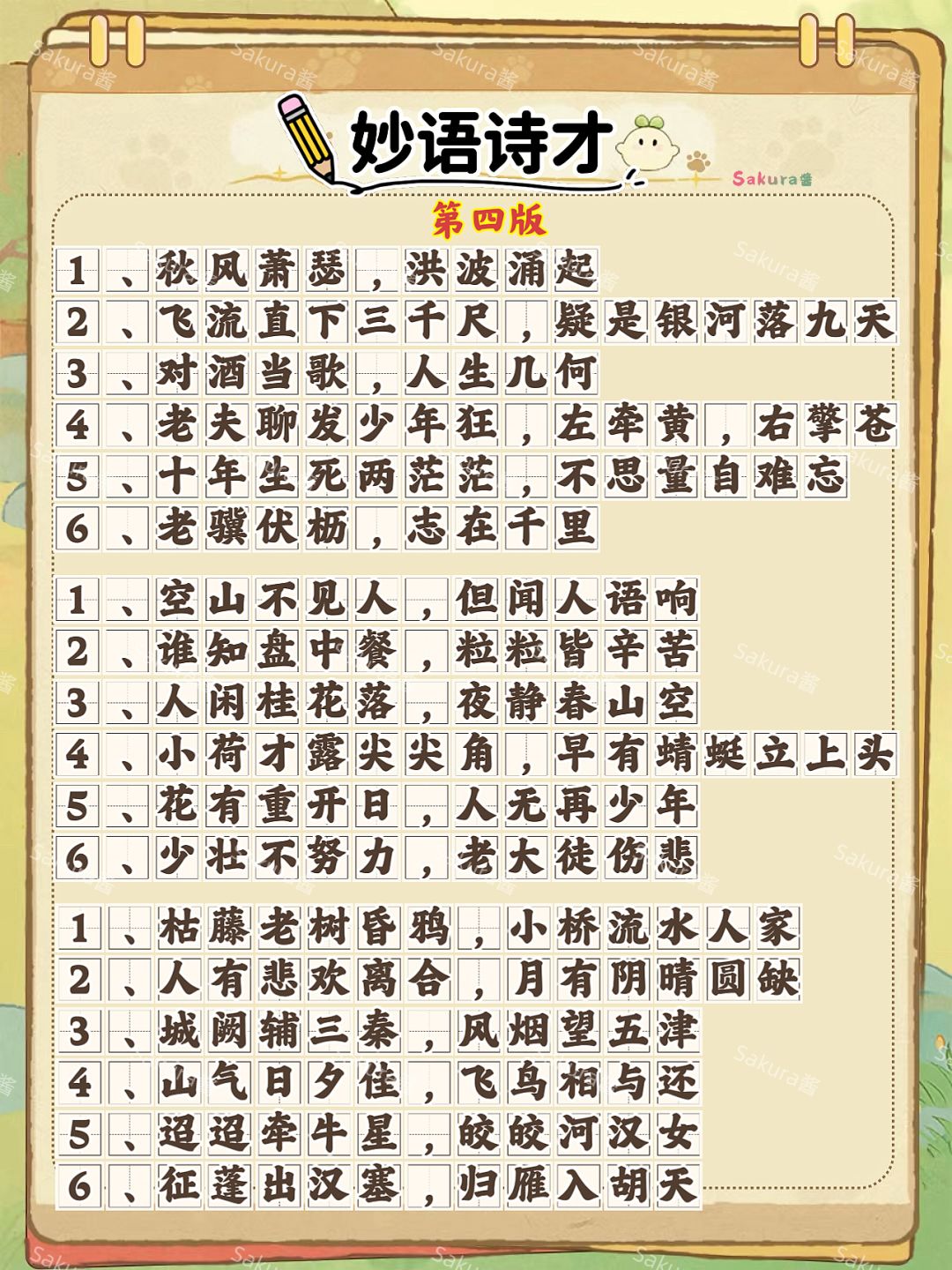 妙语诗才

Sakura酱

第四版

1、秋风萧瑟，洪波涌起
2、飞流直下三千尺，疑是银河落九天
3、对酒当歌，人生几何
4、老夫聊发少年狂，左牵黄，右擎苍
5、十年生死两茫茫，不思量自难忘
6、老骥伏枥，志在千里

1、空山不见人，但闻人语响
2、谁知盘中餐，粒粒皆辛苦
3、人闲桂花落，夜静春山空
4、小荷才露尖尖角，早有蜻蜓立上头
5、花有重开日，人无再少年
6、少壮不努力，老大徒伤悲

1、枯藤老树昏鸦，小桥流水人家
2、人有悲欢离合，月有阴晴圆缺
3、城阙辅三秦，风烟望五津
4、山气日夕佳，飞鸟相与还
5、迢迢牵牛星，皎皎河汉女
6、征蓬出汉塞，归雁入胡天

Sakura酱